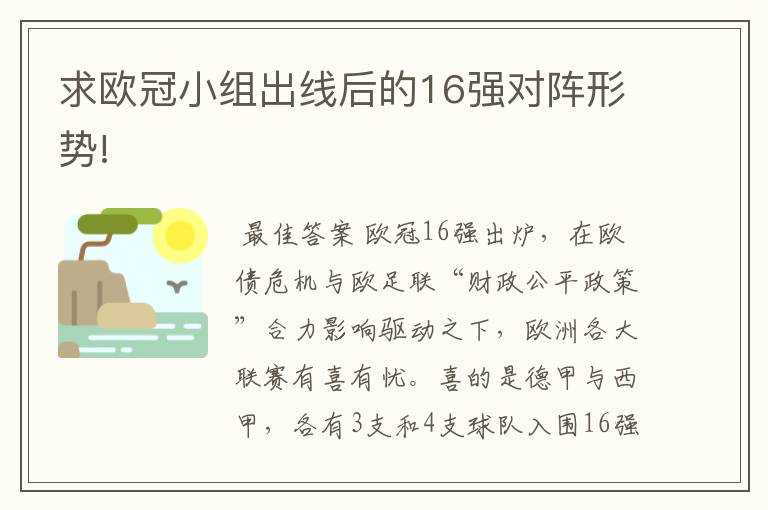 求欧冠小组出线后的16强对阵形势!

最佳答案 欧冠16强出炉，在欧债危机与欧足联“财政公平政策”合力影响驱动之下，欧洲各大联赛有喜有忧。喜的是德甲与西甲，各有3支和4支球队入围16强